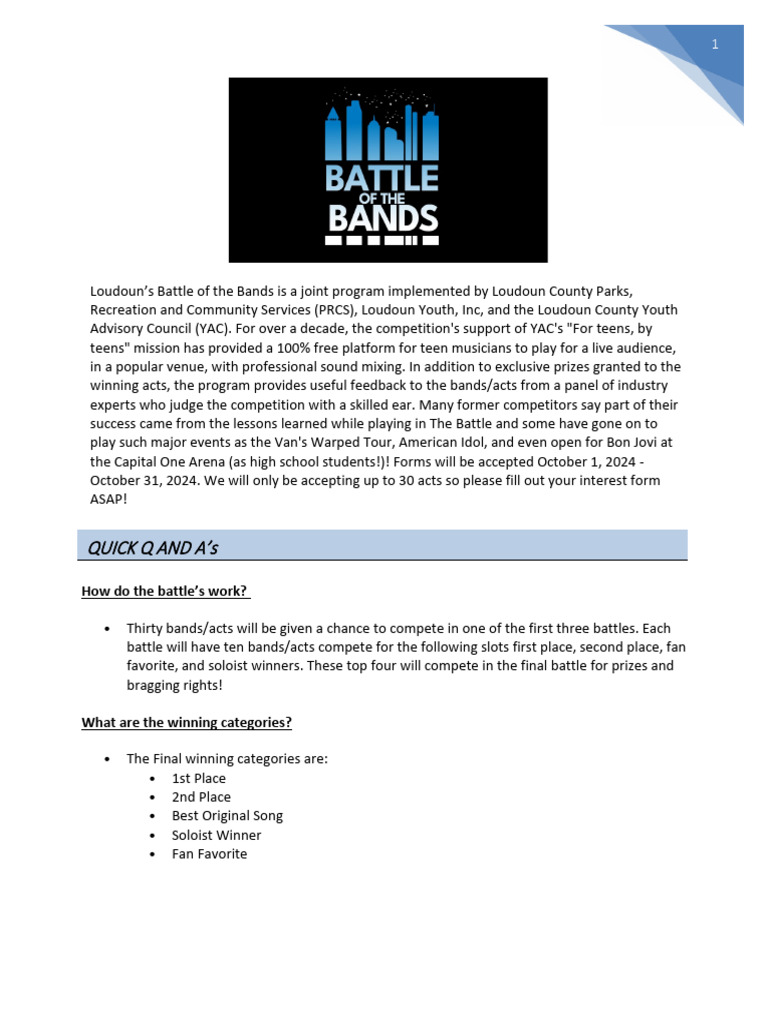 1

BATTLE OF THE BANDS

Loudoun's Battle of the Bands is a joint program implemented by Loudoun County Parks, Recreation and Community Services (PRCS), Loudoun Youth, Inc, and the Loudoun County Youth Advisory Council (YAC). For over a decade, the competition's support of YAC's "For teens, by teens" mission has provided a 100% free platform for teen musicians to play for a live audience, in a popular venue, with professional sound mixing. In addition to exclusive prizes granted to the winning acts, the program provides useful feedback to the bands/acts from a panel of industry experts who judge the competition with a skilled ear. Many former competitors say part of their success came from the lessons learned while playing in The Battle and some have gone on to play such major events as the Van's Warped Tour, American Idol, and even open for Bon Jovi at the Capital One Arena (as high school students!)! Forms will be accepted October 1, 2024 - October 31, 2024. We will only be accepting up to 30 acts so please fill out your interest form ASAP!

QUICK Q AND A's

How do the battle's work?

• Thirty bands/acts will be given a chance to compete in one of the first three battles. Each battle will have ten bands/acts compete for the following slots first place, second place, fan favorite, and soloist winners. These top four will compete in the final battle for prizes and bragging rights!

What are the winning categories?

• The Final winning categories are:
  • 1st Place
  • 2nd Place
  • Best Original Song
  • Soloist Winner
  • Fan Favorite